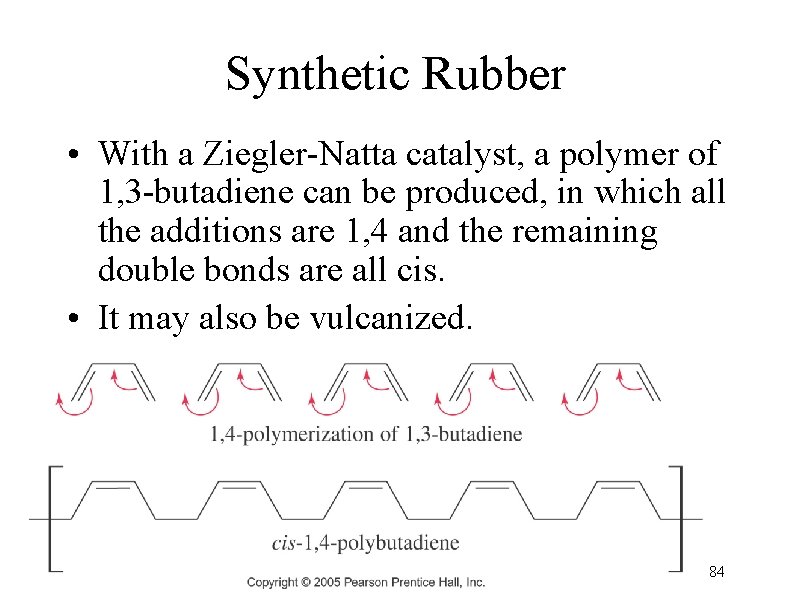 Synthetic Rubber

• With a Ziegler-Natta catalyst, a polymer of 1,3-butadiene can be produced, in which all the additions are 1,4 and the remaining double bonds are all cis.
• It may also be vulcanized.

1,4-polymerization of 1,3-butadiene

cis-1,4-polybutadiene

Copyright © 2005 Pearson Prentice Hall, Inc.

84